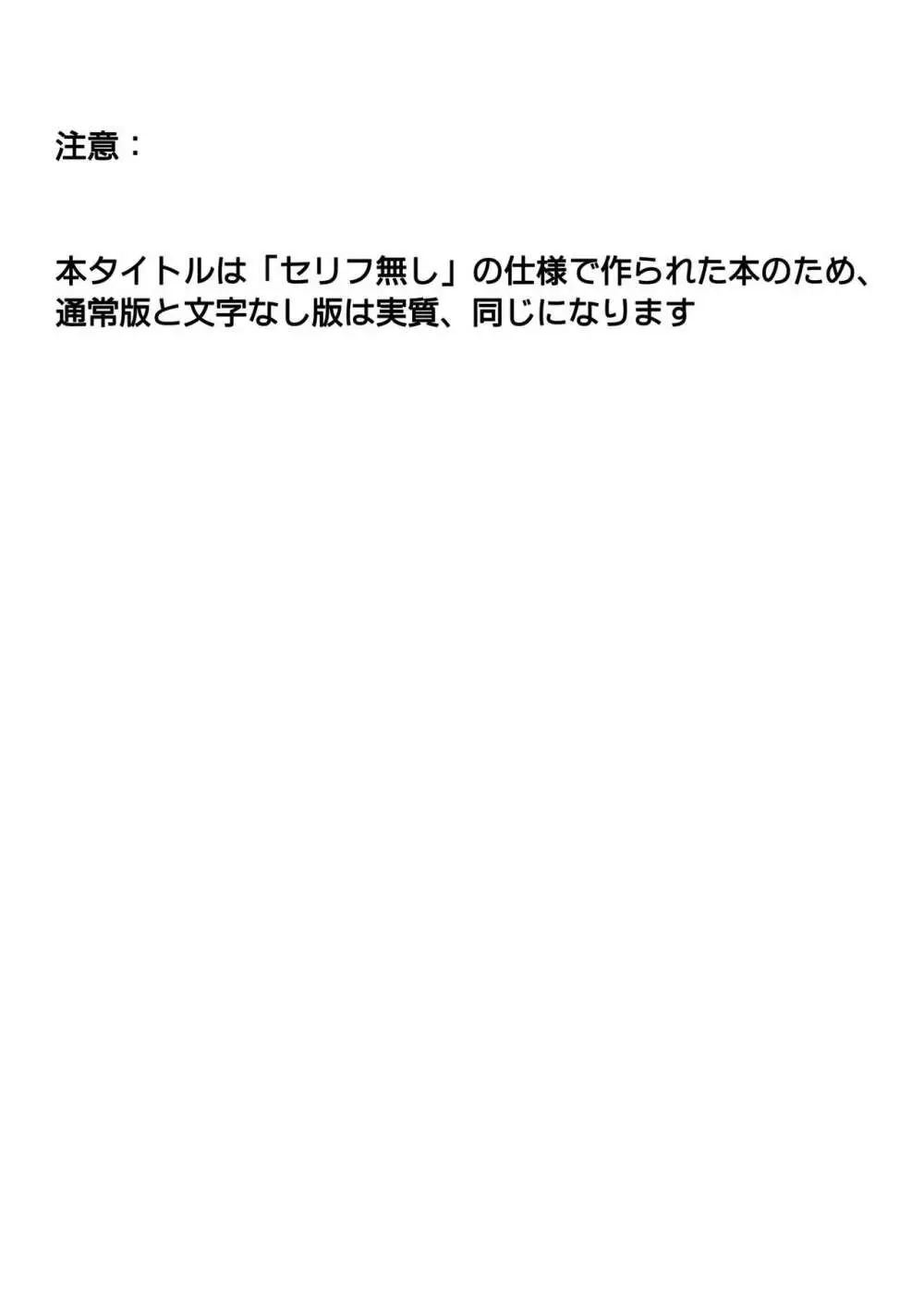 注意：

本タイトルは「セリフ無し」の仕様で作られた本のため、通常版と文字なし版は実質、同じになります